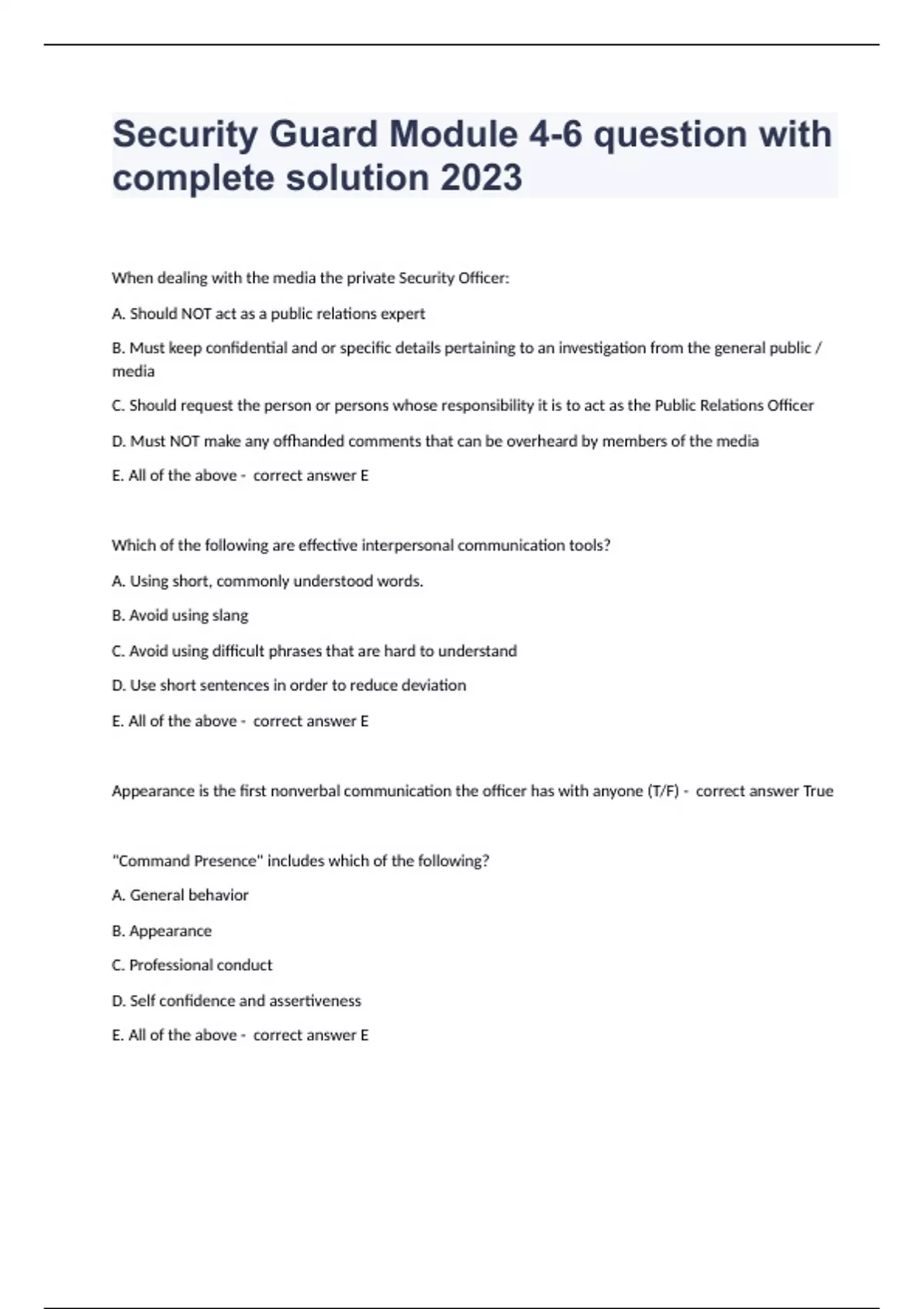 Security Guard Module 4-6 question with complete solution 2023

When dealing with the media the private Security Officer:

A. Should NOT act as a public relations expert

B. Must keep confidential and or specific details pertaining to an investigation from the general public / media

C. Should request the person or persons whose responsibility it is to act as the Public Relations Officer

D. Must NOT make any offhanded comments that can be overheard by members of the media

E. All of the above - correct answer E

Which of the following are effective interpersonal communication tools?

A. Using short, commonly understood words.

B. Avoid using slang

C. Avoid using difficult phrases that are hard to understand

D. Use short sentences in order to reduce deviation

E. All of the above - correct answer E

Appearance is the first nonverbal communication the officer has with anyone (T/F) - correct answer True

"Command Presence" includes which of the following?

A. General behavior

B. Appearance

C. Professional conduct

D. Self confidence and assertiveness

E. All of the above - correct answer E